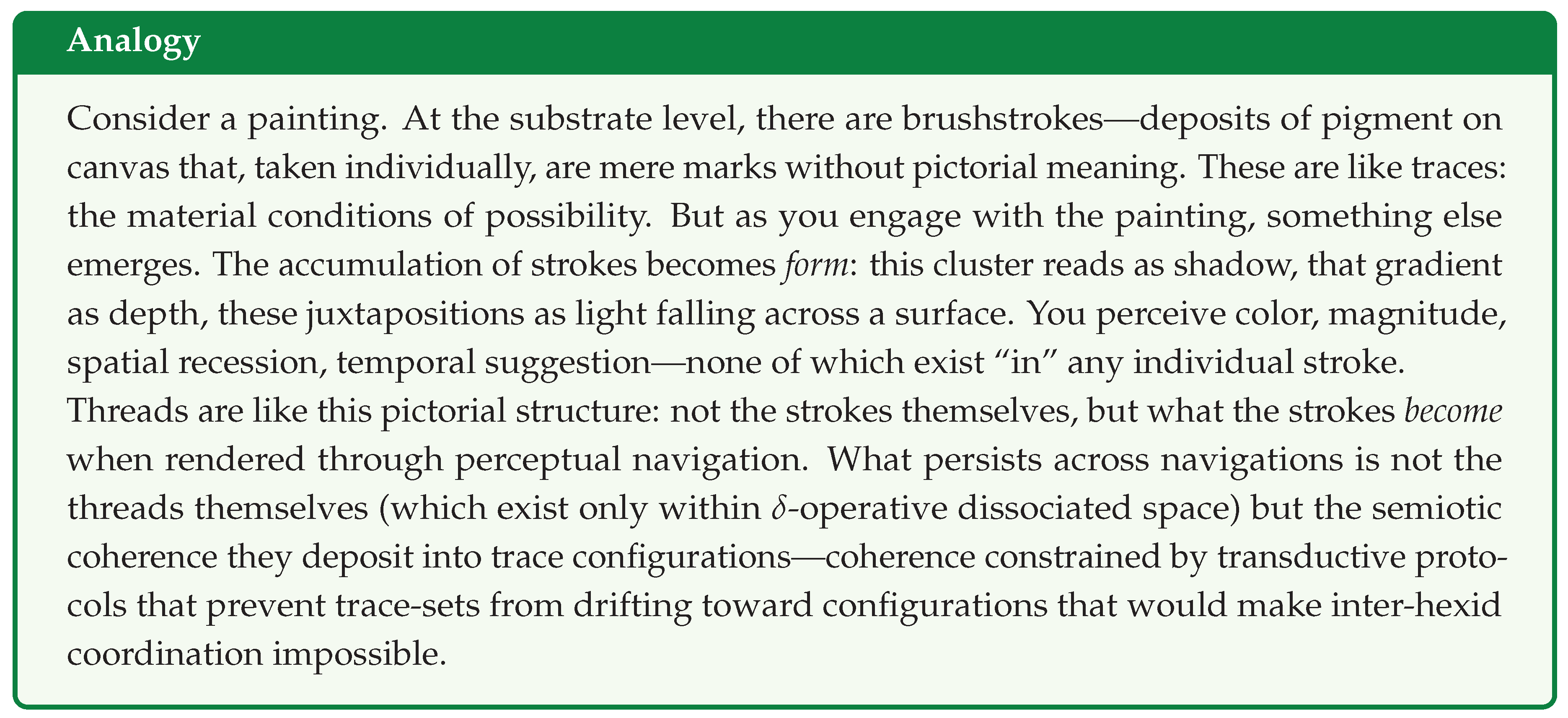 Analogy

Consider a painting. At the substrate level, there are brushstrokes—deposits of pigment on canvas that, taken individually, are mere marks without pictorial meaning. These are like traces: the material conditions of possibility. But as you engage with the painting, something else emerges. The accumulation of strokes becomes form: this cluster reads as shadow, that gradient as depth, these juxtapositions as light falling across a surface. You perceive color, magnitude, spatial recession, temporal suggestion—none of which exist "in" any individual stroke.

Threads are like this pictorial structure: not the strokes themselves, but what the strokes become when rendered through perceptual navigation. What persists across navigations is not the threads themselves (which exist only within $\delta$-operative dissociated space) but the semiotic coherence they deposit into trace configurations—coherence constrained by transductive protocols that prevent trace-sets from drifting toward configurations that would make inter-hexid coordination impossible.